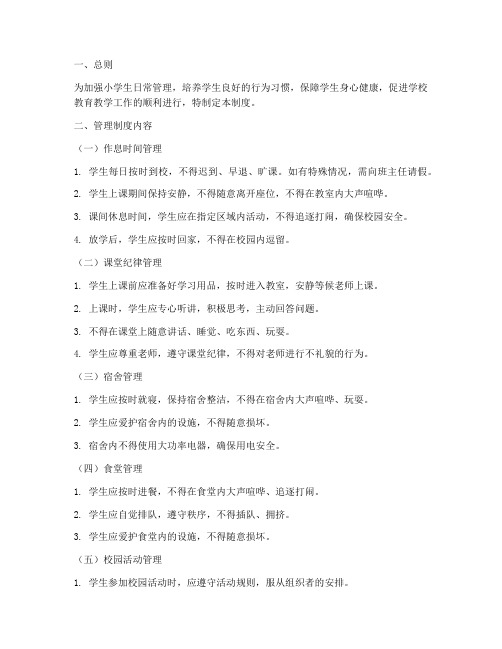 一、总则

为加强小学生日常管理，培养学生良好的行为习惯，保障学生身心健康，促进学校教育教学工作的顺利进行，特制定本制度。

二、管理制度内容

（一）作息时间管理

1. 学生每日按时到校，不得迟到、早退、旷课。如有特殊情况，需向班主任请假。

2. 学生上课期间保持安静，不得随意离开座位，不得在教室内大声喧哗。

3. 课间休息时间，学生应在指定区域内活动，不得追逐打闹，确保校园安全。

4. 放学后，学生应按时回家，不得在校园内逗留。

（二）课堂纪律管理

1. 学生上课前应准备好学习用品，按时进入教室，安静等候老师上课。

2. 上课时，学生应专心听讲，积极思考，主动回答问题。

3. 不得在课堂上随意讲话、睡觉、吃东西、玩耍。

4. 学生应尊重老师，遵守课堂纪律，不得对老师进行不礼貌的行为。

（三）宿舍管理

1. 学生应按时就寝，保持宿舍整洁，不得在宿舍内大声喧哗、玩耍。

2. 学生应爱护宿舍内的设施，不得随意损坏。

3. 宿舍内不得使用大功率电器，确保用电安全。

（四）食堂管理

1. 学生应按时进餐，不得在食堂内大声喧哗、追逐打闹。

2. 学生应自觉排队，遵守秩序，不得插队、拥挤。

3. 学生应爱护食堂内的设施，不得随意损坏。

（五）校园活动管理

1. 学生参加校园活动时，应遵守活动规则，服从组织者的安排。